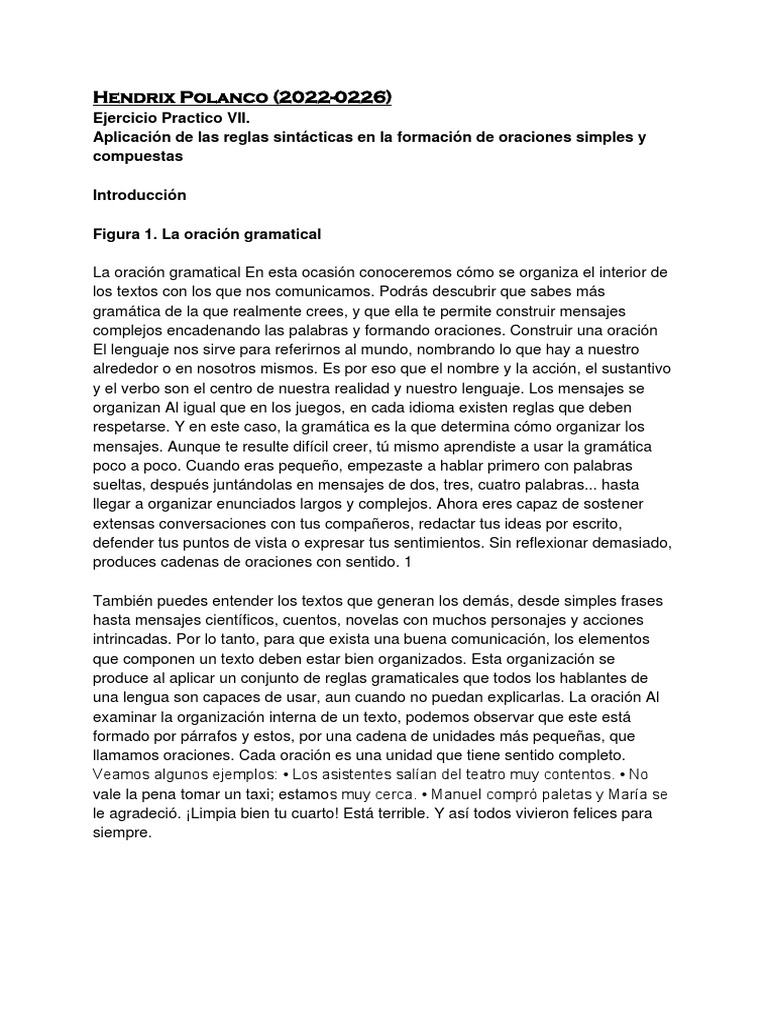 Hendrix Polanco (2022-0226)
Ejercicio Practico VII.
Aplicación de las reglas sintácticas en la formación de oraciones simples y compuestas

Introducción

Figura 1. La oración gramatical

La oración gramatical En esta ocasión conoceremos cómo se organiza el interior de los textos con los que nos comunicamos. Podrás descubrir que sabes más gramática de la que realmente crees, y que ella te permite construir mensajes complejos encadenando las palabras y formando oraciones. Construir una oración El lenguaje nos sirve para referirnos al mundo, nombrando lo que hay a nuestro alrededor o en nosotros mismos. Es por eso que el nombre y la acción, el sustantivo y el verbo son el centro de nuestra realidad y nuestro lenguaje. Los mensajes se organizan Al igual que en los juegos, en cada idioma existen reglas que deben respetarse. Y en este caso, la gramática es la que determina cómo organizar los mensajes. Aunque te resulte difícil creer, tú mismo aprendiste a usar la gramática poco a poco. Cuando eras pequeño, empezaste a hablar primero con palabras sueltas, después juntándolas en mensajes de dos, tres, cuatro palabras... hasta llegar a organizar enunciados largos y complejos. Ahora eres capaz de sostener extensas conversaciones con tus compañeros, redactar tus ideas por escrito, defender tus puntos de vista o expresar tus sentimientos. Sin reflexionar demasiado, produces cadenas de oraciones con sentido. 1

También puedes entender los textos que generan los demás, desde simples frases hasta mensajes científicos, cuentos, novelas con muchos personajes y acciones intrincadas. Por lo tanto, para que exista una buena comunicación, los elementos que componen un texto deben estar bien organizados. Esta organización se produce al aplicar un conjunto de reglas gramaticales que todos los hablantes de una lengua son capaces de usar, aun cuando no puedan explicarlas. La oración Al examinar la organización interna de un texto, podemos observar que este está formado por párrafos y estos, por una cadena de unidades más pequeñas, que llamamos oraciones. Cada oración es una unidad que tiene sentido completo. Veamos algunos ejemplos: • Los asistentes salían del teatro muy contentos. • No vale la pena tomar un taxi; estamos muy cerca. • Manuel compró paletas y María se le agradeció. ¡Limpia bien tu cuarto! Está terrible. Y así todos vivieron felices para siempre.